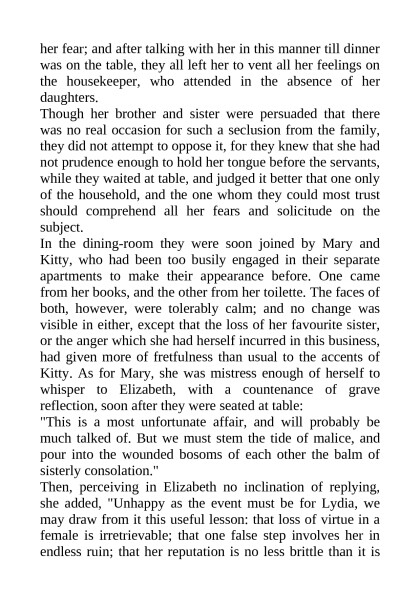 her fear; and after talking with her in this manner till dinner was on the table, they all left her to vent all her feelings on the housekeeper, who attended in the absence of her daughters.
Though her brother and sister were persuaded that there was no real occasion for such a seclusion from the family, they did not attempt to oppose it, for they knew that she had not prudence enough to hold her tongue before the servants, while they waited at table, and judged it better that one only of the household, and the one whom they could most trust should comprehend all her fears and solicitude on the subject.
In the dining-room they were soon joined by Mary and Kitty, who had been too busily engaged in their separate apartments to make their appearance before. One came from her books, and the other from her toilette. The faces of both, however, were tolerably calm; and no change was visible in either, except that the loss of her favourite sister, or the anger which she had herself incurred in this business, had given more of fretfulness than usual to the accents of Kitty. As for Mary, she was mistress enough of herself to whisper to Elizabeth, with a countenance of grave reflection, soon after they were seated at table:
"This is a most unfortunate affair, and will probably be much talked of. But we must stem the tide of malice, and pour into the wounded bosoms of each other the balm of sisterly consolation."
Then, perceiving in Elizabeth no inclination of replying, she added, "Unhappy as the event must be for Lydia, we may draw from it this useful lesson: that loss of virtue in a female is irretrievable; that one false step involves her in endless ruin; that her reputation is no less brittle than it is